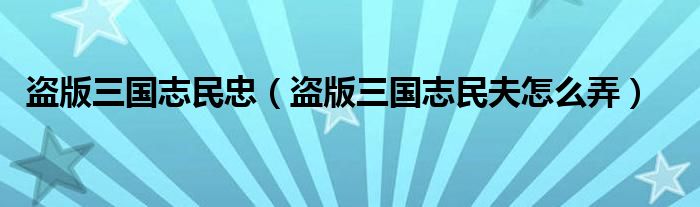 盗版三国志民忠（盗版三国志民夫怎么弄）